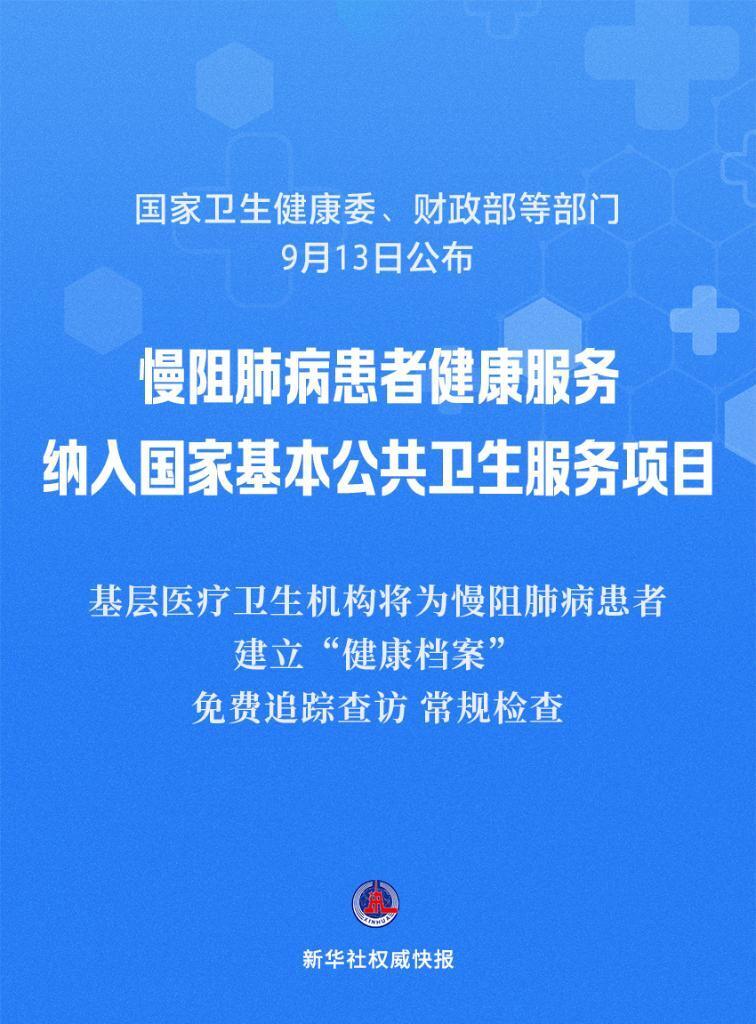 国家卫生健康委、财政部等部门
9月13日公布

慢阻肺病患者健康服务
纳入国家基本公共卫生服务项目

基层医疗卫生机构将为慢阻肺病患者
建立“健康档案”
免费追踪查访 常规检查

XINHUA

新华社权威快报